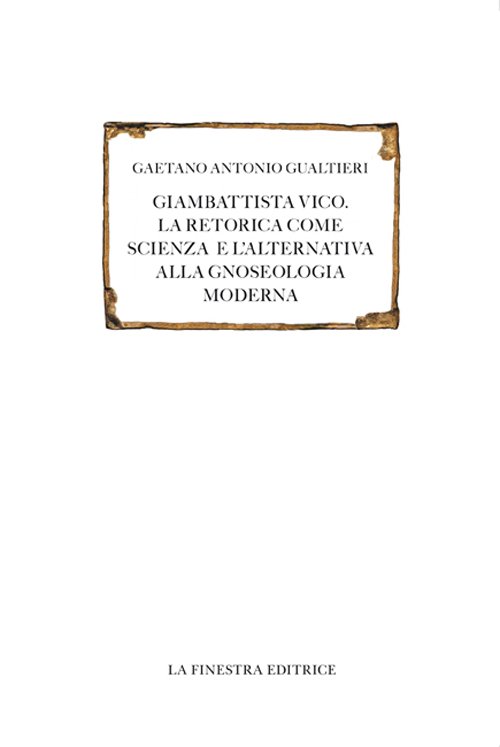 GAETANO ANTONIO GUALTIERI

GIAMBATTISTA VICO. LA RETORICA COME SCIENZA E L'ALTERNATIVA ALLA GNOSEOLOGIA MODERNA

LA FINESTRA EDITRICE